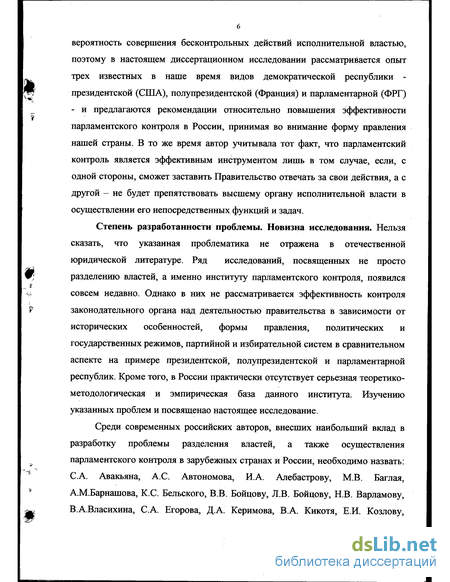 6

вероятность совершения бесконтрольных действий исполнительной властью, поэтому в настоящем диссертационном исследовании рассматривается опыт трех известных в наше время видов демократической республики - президентской (США), полупрезидентской (Франция) и парламентарной (ФРГ) - и предлагаются рекомендации относительно повышения эффективности парламентского контроля в России, принимая во внимание форму правления нашей страны. В то же время автор учитывала тот факт, что парламентский контроль является эффективным инструментом лишь в том случае, если, с одной стороны, сможет заставить Правительство отвечать за свои действия, а с другой – не будет препятствовать высшему органу исполнительной власти в осуществлении его непосредственных функций и задач.

Степень разработанности проблемы. Новизна исследования. Нельзя сказать, что указанная проблематика не отражена в отечественной юридической литературе. Ряд исследований, посвященных не просто разделению властей, а именно институту парламентского контроля, появился совсем недавно. Однако в них не рассматривается эффективность контроля законодательного органа над деятельностью правительства в зависимости от исторических особенностей, формы правления, политических и государственных режимов, партийной и избирательной систем в сравнительном аспекте на примере президентской, полупрезидентской и парламентарной республик. Кроме того, в России практически отсутствует серьезная теоретико-методологическая и эмпирическая база данного института. Изучению указанных проблем и посвященао настоящее исследование.

Среди современных российских авторов, внесших наибольший вклад в разработку проблемы разделения властей, а также осуществления парламентского контроля в зарубежных странах и России, необходимо назвать: С.А. Авакьяна, А.С. Автономова, И.А. Алебастрову, М.В. Баглая, А.М.Барнашова, К.С. Бельского, В.В. Бойцову, Л.В. Бойцову, Н.В. Варламову, В.А.Власихина, С.А. Егорова, Д.А. Керимова, В.А. Кикотя, Е.И. Козлову,

dsLib.net
библиотека диссертаций